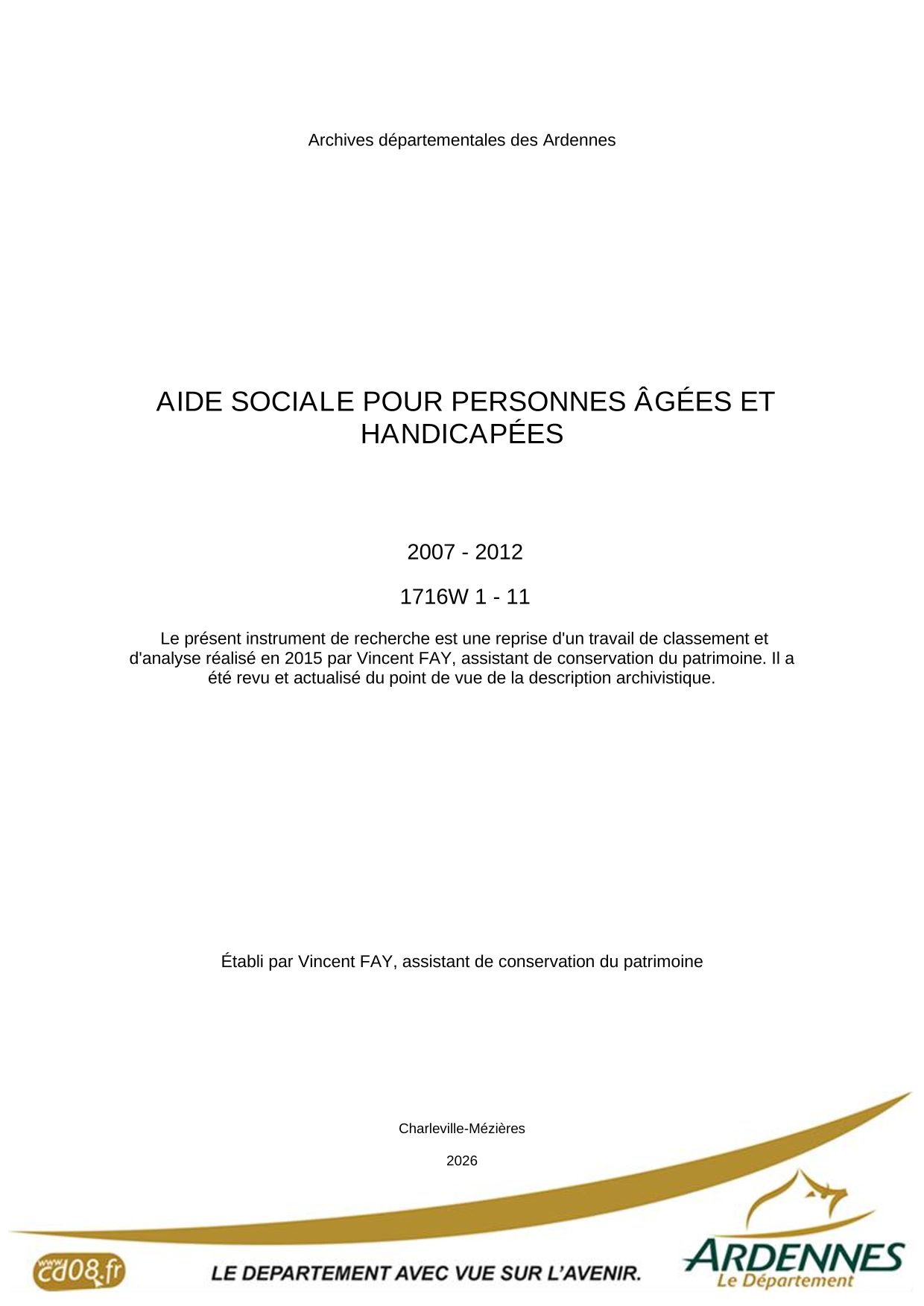 Archives départementales des Ardennes

AIDE SOCIALE POUR PERSONNES ÂGÉES ET HANDICAPÉES

2007 - 2012

1716W 1 - 11

Le présent instrument de recherche est une reprise d'un travail de classement et d'analyse réalisé en 2015 par Vincent FAY, assistant de conservation du patrimoine. Il a été revu et actualisé du point de vue de la description archivistique.

Établi par Vincent FAY, assistant de conservation du patrimoine

Charleville-Mézières

2026

www.cd08.fr

LE DEPARTEMENT AVEC VUE SUR L'AVENIR.

ARDENNES
Le Département